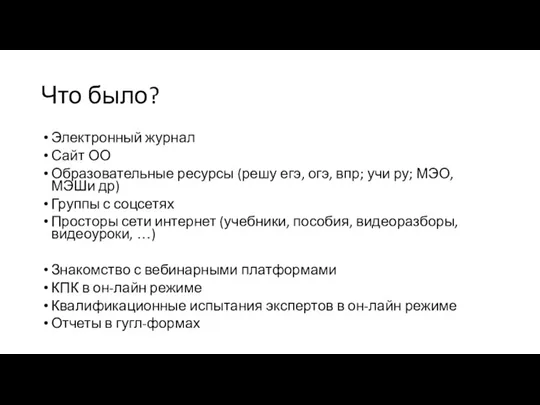 Что было?

• Электронный журнал
• Сайт ОО
• Образовательные ресурсы (решу егэ, огэ, впр; учи ру; МЭО, МЭШи др)
• Группы с соцсетях
• Просторы сети интернет (учебники, пособия, видеоразборы, видеоуроки, …)

• Знакомство с вебинарными платформами
• КПК в он-лайн режиме
• Квалификационные испытания экспертов в он-лайн режиме
• Отчеты в гугл-формах